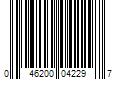 0 46200 04229 7